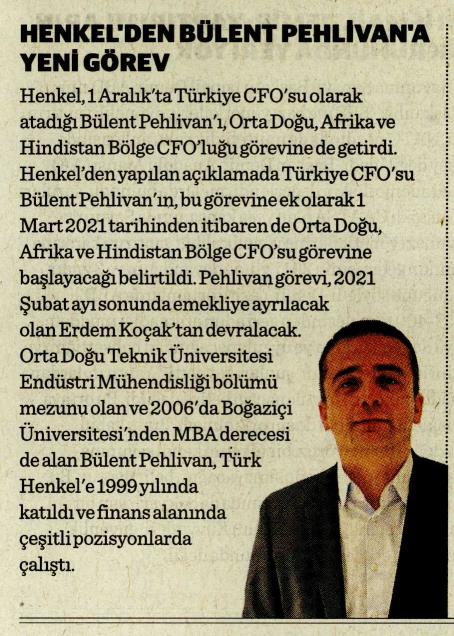 HENKEL'DEN BÜLENT PEHLİVAN'A YENİ GÖREV

Henkel, 1 Aralık'ta Türkiye CFO'su olarak atadığı Bülent Pehlivan'ı, Orta Doğu, Afrika ve Hindistan Bölge CFO'luğu görevine de getirdi. Henkel'den yapılan açıklamada Türkiye CFO'su Bülent Pehlivan'ın, bu görevine ek olarak 1 Mart 2021 tarihinden itibaren de Orta Doğu, Afrika ve Hindistan Bölge CFO'su görevine başlayacağı belirtildi. Pehlivan görevi, 2021 Şubat ayı sonunda emekliye ayrılacak olan Erdem Koçak'tan devralacak. Orta Doğu Teknik Üniversitesi Endüstri Mühendisliği bölümü mezunu olan ve 2006'da Boğaziçi Üniversitesi'nden MBA derecesi de alan Bülent Pehlivan, Türk Henkel'e 1999 yılında katıldı ve finans alanında çeşitli pozisyonlarda çalıştı.